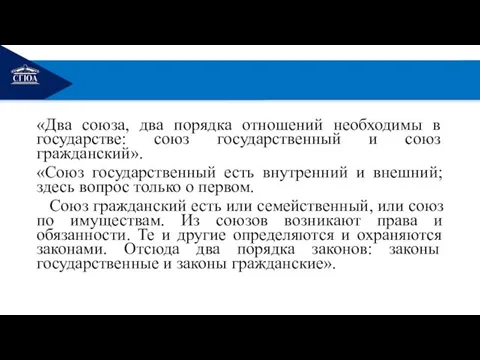 СГЮА

«Два союза, два порядка отношений необходимы в государстве: союз государственный и союз гражданский».

«Союз государственный есть внутренний и внешний; здесь вопрос только о первом.

Союз гражданский есть или семейственный, или союз по имуществам. Из союзов возникают права и обязанности. Те и другие определяются и охраняются законами. Отсюда два порядка законов: законы государственные и законы гражданские».